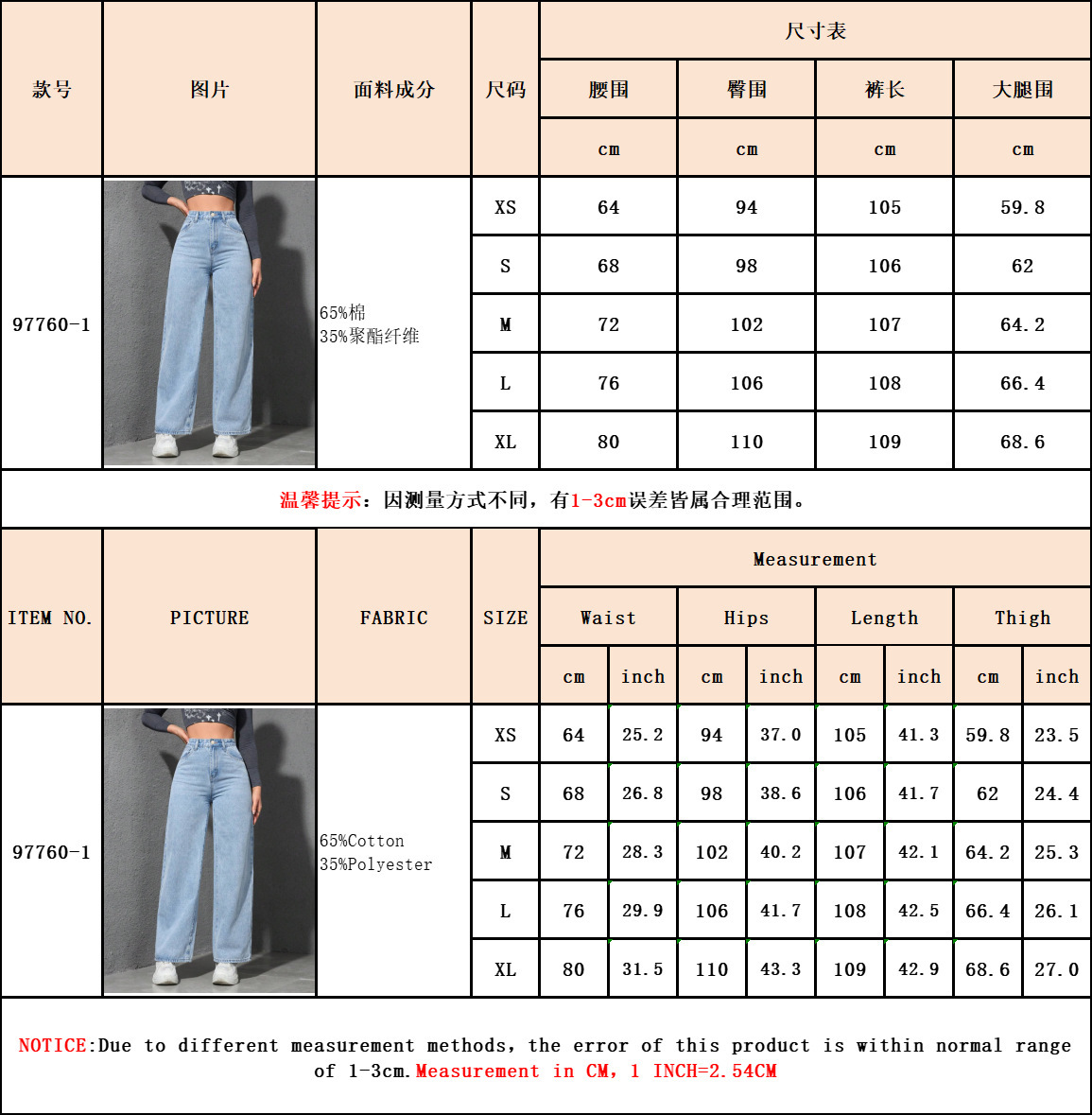 | 款号 | 图片 | 面料成分 | 尺码 | 尺寸表 |  |  |  |
|---|---|---|---|---|---|---|---|
|  |  |  |  | 腰围 | 臀围 | 裤长 | 大腿围 |
|  |  |  |  | cm | cm | cm | cm |
| 97760-1 |  | 65%棉 35%聚酯纤维 | XS | 64 | 94 | 105 | 59.8 |
|  |  |  | S | 68 | 98 | 106 | 62 |
|  |  |  | M | 72 | 102 | 107 | 64.2 |
|  |  |  | L | 76 | 106 | 108 | 66.4 |
|  |  |  | XL | 80 | 110 | 109 | 68.6 |

温馨提示：因测量方式不同，有1-3cm误差皆属合理范围。

| ITEM NO. | PICTURE | FABRIC | SIZE | Measurement |  |  |  |  |  |  |  |
|---|---|---|---|---|---|---|---|---|---|---|---|
|  |  |  |  | Waist |  | Hips |  | Length |  | Thigh |  |
|  |  |  |  | cm | inch | cm | inch | cm | inch | cm | inch |
| 97760-1 |  | 65%Cotton 35%Polyester | XS | 64 | 25.2 | 94 | 37.0 | 105 | 41.3 | 59.8 | 23.5 |
|  |  |  | S | 68 | 26.8 | 98 | 38.6 | 106 | 41.7 | 62 | 24.4 |
|  |  |  | M | 72 | 28.3 | 102 | 40.2 | 107 | 42.1 | 64.2 | 25.3 |
|  |  |  | L | 76 | 29.9 | 106 | 41.7 | 108 | 42.5 | 66.4 | 26.1 |
|  |  |  | XL | 80 | 31.5 | 110 | 43.3 | 109 | 42.9 | 68.6 | 27.0 |

NOTICE:Due to different measurement methods, the error of this product is within normal range of 1-3cm.Measurement in CM, 1 INCH=2.54CM